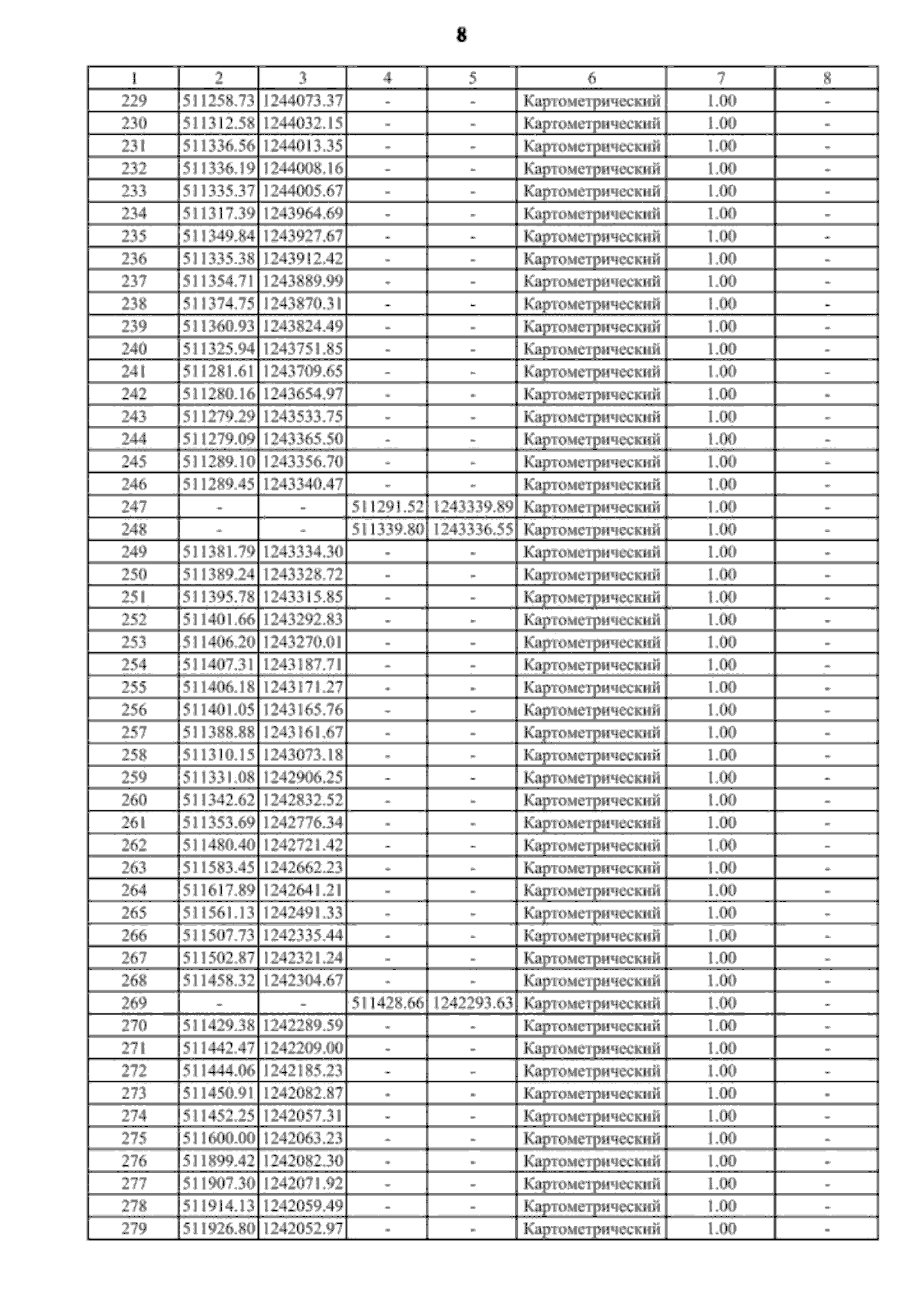 8

| 1 | 2 | 3 | 4 | 5 | 6 | 7 | 8 |
|---|---|---|---|---|---|---|---|
| 229 | 511258.73 | 1244073.37 | - | - | Картометрический | 1.00 | - |
| 230 | 511312.58 | 1244032.15 | - | - | Картометрический | 1.00 | - |
| 231 | 511336.56 | 1244013.35 | - | - | Картометрический | 1.00 | - |
| 232 | 511336.19 | 1244008.16 | - | - | Картометрический | 1.00 | - |
| 233 | 511335.37 | 1244005.67 | - | - | Картометрический | 1.00 | - |
| 234 | 511317.39 | 1243964.69 | - | - | Картометрический | 1.00 | - |
| 235 | 511349.84 | 1243927.67 | - | - | Картометрический | 1.00 | - |
| 236 | 511335.38 | 1243912.42 | - | - | Картометрический | 1.00 | - |
| 237 | 511354.71 | 1243889.99 | - | - | Картометрический | 1.00 | - |
| 238 | 511374.75 | 1243870.31 | - | - | Картометрический | 1.00 | - |
| 239 | 511360.93 | 1243824.49 | - | - | Картометрический | 1.00 | - |
| 240 | 511325.94 | 1243751.85 | - | - | Картометрический | 1.00 | - |
| 241 | 511281.61 | 1243709.65 | - | - | Картометрический | 1.00 | - |
| 242 | 511280.16 | 1243654.97 | - | - | Картометрический | 1.00 | - |
| 243 | 511279.29 | 1243533.75 | - | - | Картометрический | 1.00 | - |
| 244 | 511279.09 | 1243365.50 | - | - | Картометрический | 1.00 | - |
| 245 | 511289.10 | 1243356.70 | - | - | Картометрический | 1.00 | - |
| 246 | 511289.45 | 1243340.47 | - | - | Картометрический | 1.00 | - |
| 247 | - | - | 511291.52 | 1243339.89 | Картометрический | 1.00 | - |
| 248 | - | - | 511339.80 | 1243336.55 | Картометрический | 1.00 | - |
| 249 | 511381.79 | 1243334.30 | - | - | Картометрический | 1.00 | - |
| 250 | 511389.24 | 1243328.72 | - | - | Картометрический | 1.00 | - |
| 251 | 511395.78 | 1243315.85 | - | - | Картометрический | 1.00 | - |
| 252 | 511401.66 | 1243292.83 | - | - | Картометрический | 1.00 | - |
| 253 | 511406.20 | 1243270.01 | - | - | Картометрический | 1.00 | - |
| 254 | 511407.31 | 1243187.71 | - | - | Картометрический | 1.00 | - |
| 255 | 511406.18 | 1243171.27 | - | - | Картометрический | 1.00 | - |
| 256 | 511401.05 | 1243165.76 | - | - | Картометрический | 1.00 | - |
| 257 | 511388.88 | 1243161.67 | - | - | Картометрический | 1.00 | - |
| 258 | 511310.15 | 1243073.18 | - | - | Картометрический | 1.00 | - |
| 259 | 511331.08 | 1242906.25 | - | - | Картометрический | 1.00 | - |
| 260 | 511342.62 | 1242832.52 | - | - | Картометрический | 1.00 | - |
| 261 | 511353.69 | 1242776.34 | - | - | Картометрический | 1.00 | - |
| 262 | 511480.40 | 1242721.42 | - | - | Картометрический | 1.00 | - |
| 263 | 511583.45 | 1242662.23 | - | - | Картометрический | 1.00 | - |
| 264 | 511617.89 | 1242641.21 | - | - | Картометрический | 1.00 | - |
| 265 | 511561.13 | 1242491.33 | - | - | Картометрический | 1.00 | - |
| 266 | 511507.73 | 1242335.44 | - | - | Картометрический | 1.00 | - |
| 267 | 511502.87 | 1242321.24 | - | - | Картометрический | 1.00 | - |
| 268 | 511458.32 | 1242304.67 | - | - | Картометрический | 1.00 | - |
| 269 | - | - | 511428.66 | 1242293.63 | Картометрический | 1.00 | - |
| 270 | 511429.38 | 1242289.59 | - | - | Картометрический | 1.00 | - |
| 271 | 511442.47 | 1242209.00 | - | - | Картометрический | 1.00 | - |
| 272 | 511444.06 | 1242185.23 | - | - | Картометрический | 1.00 | - |
| 273 | 511450.91 | 1242082.87 | - | - | Картометрический | 1.00 | - |
| 274 | 511452.25 | 1242057.31 | - | - | Картометрический | 1.00 | - |
| 275 | 511600.00 | 1242063.23 | - | - | Картометрический | 1.00 | - |
| 276 | 511899.42 | 1242082.30 | - | - | Картометрический | 1.00 | - |
| 277 | 511907.30 | 1242071.92 | - | - | Картометрический | 1.00 | - |
| 278 | 511914.13 | 1242059.49 | - | - | Картометрический | 1.00 | - |
| 279 | 511926.80 | 1242052.97 | - | - | Картометрический | 1.00 | - |